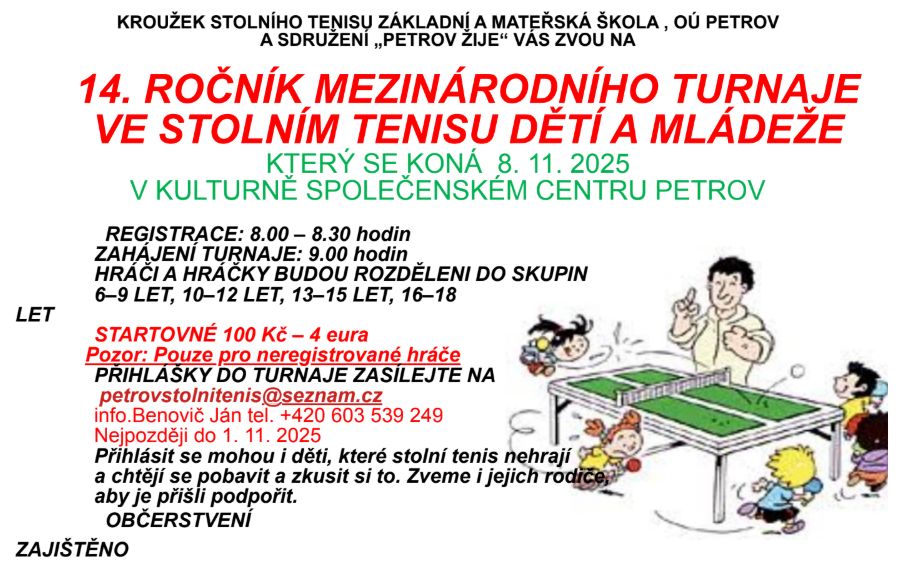 KROUŽEK STOLNÍHO TENISU ZÁKLADNÍ A MATEŘSKÁ ŠKOLA , OÚ PETROV
A SDRUŽENÍ „PETROV ŽIJE“ VÁS ZVOU NA

14. ROČNÍK MEZINÁRODNÍHO TURNAJE
VE STOLNÍM TENISU DĚTÍ A MLÁDEŽE

KTERÝ SE KONÁ 8. 11. 2025
V KULTURNĚ SPOLEČENSKÉM CENTRU PETROV

REGISTRACE: 8.00 – 8.30 hodin
ZAHÁJENÍ TURNAJE: 9.00 hodin
HRÁČI A HRÁČKY BUDOU ROZDĚLENI DO SKUPIN
6–9 LET, 10–12 LET, 13–15 LET, 16–18

LET

STARTOVNÉ 100 Kč – 4 eura
Pozor: Pouze pro neregistrované hráče
PŘIHLÁŠKY DO TURNAJE ZASÍLEJTE NA
petrovstolnitenis@seznam.cz
info.Benovič Ján tel. +420 603 539 249
Nejpozději do 1. 11. 2025
Přihlásit se mohou i děti, které stolní tenis nehrají a chtějí se pobavit a zkusit si to. Zveme i jejich rodiče, aby je přišli podpořit.
OBČERSTVENÍ

ZAJIŠTĚNO